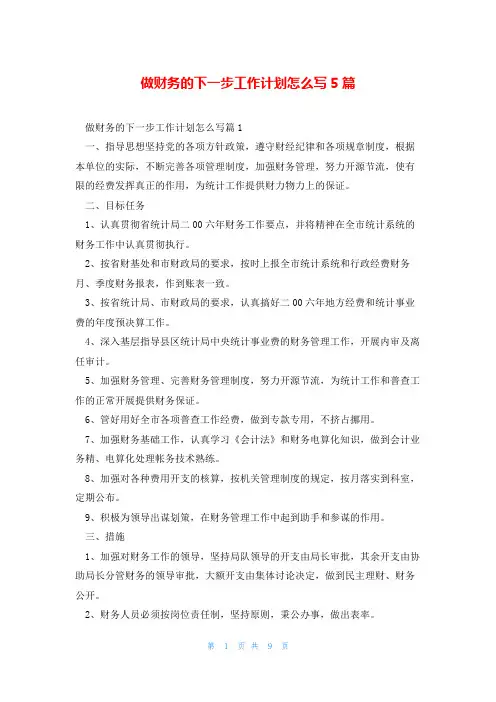 做财务的下一步工作计划怎么写5篇

做财务的下一步工作计划怎么写篇1

一、指导思想坚持党的各项方针政策，遵守财经纪律和各项规章制度，根据本单位的实际，不断完善各项管理制度，加强财务管理，努力开源节流，使有限的经费发挥真正的作用，为统计工作提供财力物力上的保证。

二、目标任务

1、认真贯彻省统计局二00六年财务工作要点，并将精神在全市统计系统的财务工作中认真贯彻执行。

2、按省财基处和市财政局的要求，按时上报全市统计系统和行政经费财务月、季度财务报表，作到账表一致。

3、按省统计局、市财政局的要求，认真搞好二00六年地方经费和统计事业费的年度预决算工作。

4、深入基层指导县区统计局中央统计事业费的财务管理工作，开展内审及离任审计。

5、加强财务管理、完善财务管理制度，努力开源节流，为统计工作和普查工作的正常开展提供财务保证。

6、管好用好全市各项普查工作经费，做到专款专用，不挤占挪用。

7、加强财务基础工作，认真学习《会计法》和财务电算化知识，做到会计业务精、电算化处理帐务技术熟练。

8、加强对各种费用开支的核算，按机关管理制度的规定，按月落实到科室，定期公布。

9、积极为领导出谋划策，在财务管理工作中起到助手和参谋的作用。

三、措施

1、加强对财务工作的领导，坚持局队领导的开支由局长审批，其余开支由协助局长分管财务的领导审批，大额开支由集体讨论决定，做到民主理财、财务公开。

2、财务人员必须按岗位责任制，坚持原则，秉公办事，做出表率。

第 1 页 共 9 页